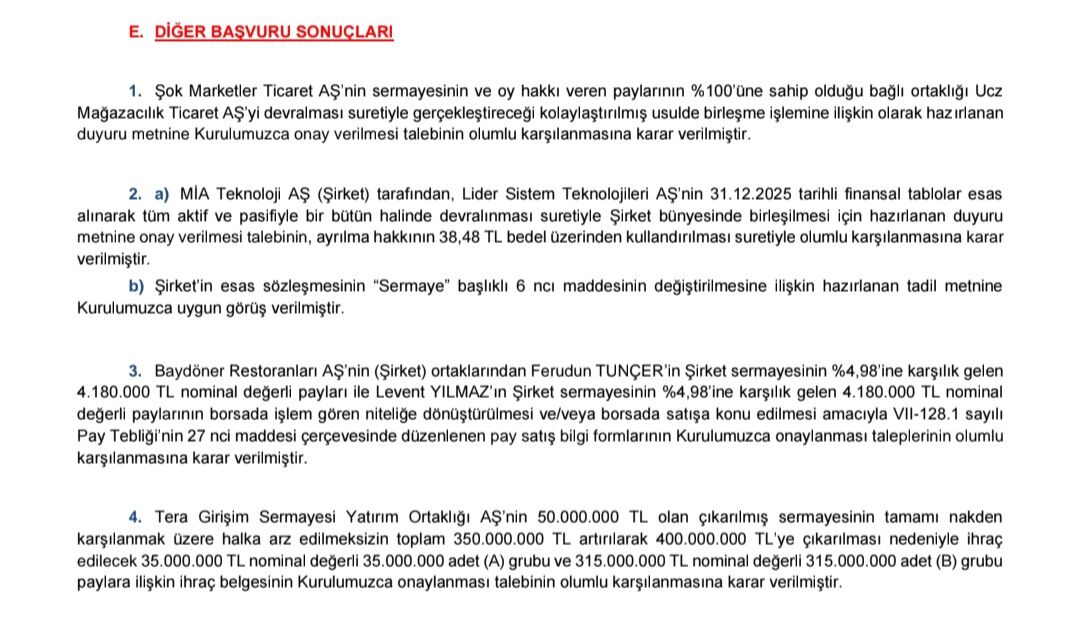 E. DİĞER BAŞVURU SONUÇLARI

1. Şok Marketler Ticaret AŞ'nin sermayesinin ve oy hakkı veren paylarının %100'üne sahip olduğu bağlı ortaklığı Ucz Mağazacılık Ticaret AŞ'yi devralması suretiyle gerçekleştireceği kolaylaştırılmış usulde birleşme işlemine ilişkin olarak hazırlanan duyuru metnine Kurulumuzca onay verilmesi talebinin olumlu karşılanmasına karar verilmiştir.

2. a) MİA Teknoloji AŞ (Şirket) tarafından, Lider Sistem Teknolojileri AŞ'nin 31.12.2025 tarihli finansal tablolar esas alınarak tüm aktif ve pasifiyle bir bütün halinde devralınması suretiyle Şirket bünyesinde birleşilmesi için hazırlanan duyuru metnine onay verilmesi talebinin, ayrılma hakkının 38,48 TL bedel üzerinden kullandırılması suretiyle olumlu karşılanmasına karar verilmiştir.

b) Şirket'in esas sözleşmesinin "Sermaye" başlıklı 6 ncı maddesinin değiştirilmesine ilişkin hazırlanan tadil metnine Kurulumuzca uygun görüş verilmiştir.

3. Baydöner Restoranları AŞ'nin (Şirket) ortaklarından Ferudun TUNÇER'in Şirket sermayesinin %4,98'ine karşılık gelen 4.180.000 TL nominal değerli payları ile Levent YILMAZ'ın Şirket sermayesinin %4,98'ine karşılık gelen 4.180.000 TL nominal değerli paylarının borsada işlem gören niteliğe dönüştürülmesi ve/veya borsada satışa konu edilmesi amacıyla VII-128.1 sayılı Pay Tebliği'nin 27 nci maddesi çerçevesinde düzenlenen pay satış bilgi formlarının Kurulumuzca onaylanması taleplerinin olumlu karşılanmasına karar verilmiştir.

4. Tera Girişim Sermayesi Yatırım Ortaklığı AŞ'nin 50.000.000 TL olan çıkarılmış sermayesinin tamamı nakden karşılanmak üzere halka arz edilmeksizin toplam 350.000.000 TL artırılarak 400.000.000 TL'ye çıkarılması nedeniyle ihraç edilecek 35.000.000 TL nominal değerli 35.000.000 adet (A) grubu ve 315.000.000 TL nominal değerli 315.000.000 adet (B) grubu paylara ilişkin ihraç belgesinin Kurulumuzca onaylanması talebinin olumlu karşılanmasına karar verilmiştir.